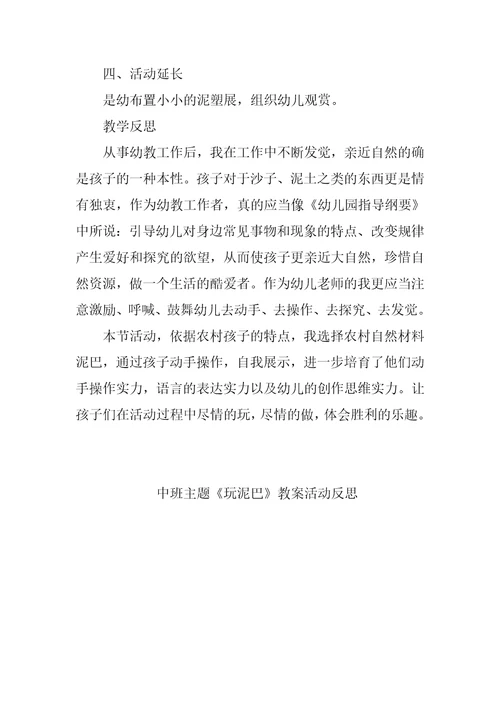 四、活动延长

是幼布置小小的泥塑展，组织幼儿观赏。

教学反思

从事幼教工作后，我在工作中不断发觉，亲近自然的确是孩子的一种本性。孩子对于沙子、泥土之类的东西更是情有独衷，作为幼教工作者，真的应当像《幼儿园指导纲要》中所说：引导幼儿对身边常见事物和现象的特点、改变规律产生爱好和探究的欲望，从而使孩子更亲近大自然，珍惜自然资源，做一个生活的酷爱者。作为幼儿老师的我更应当注意激励、呼喊、鼓舞幼儿去动手、去操作、去探究、去发觉。

本节活动，依据农村孩子的特点，我选择农村自然材料泥巴，通过孩子动手操作，自我展示，进一步培育了他们动手操作实力，语言的表达实力以及幼儿的创作思维实力。让孩子们在活动过程中尽情的玩，尽情的做，体会胜利的乐趣。

中班主题《玩泥巴》教案活动反思